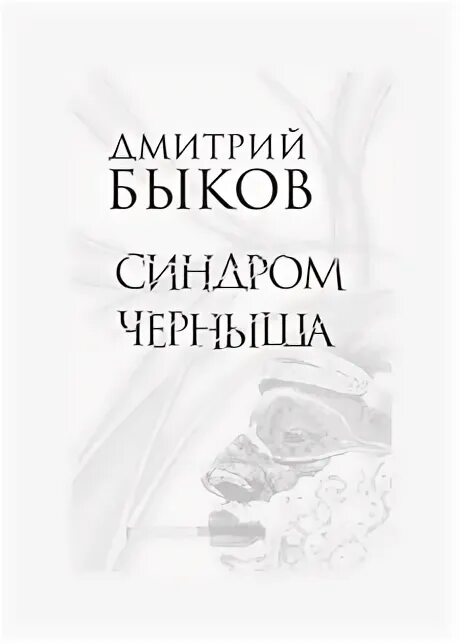 ДМИТРИЙ
БЫКОВ

СИНДРОМ
ЧЕРНЫША